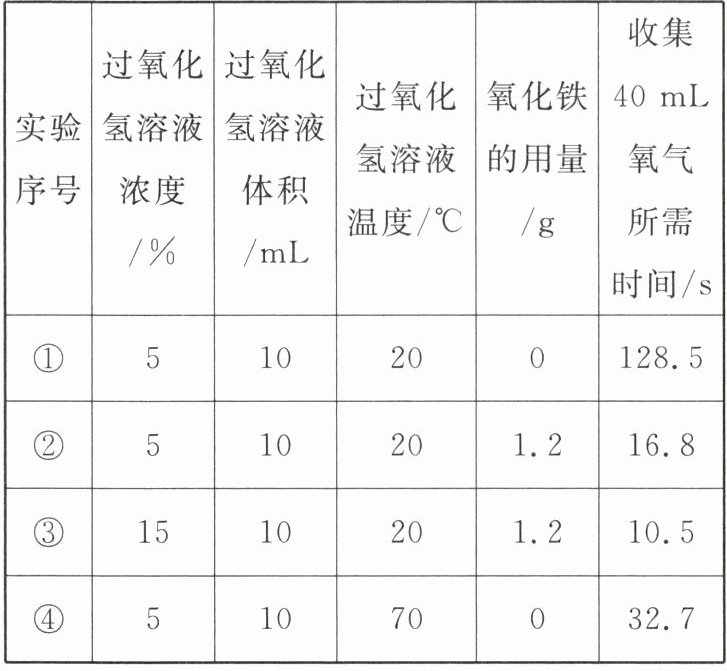 | 实验序号 | 过氧化氢溶液浓度/% | 过氧化氢溶液体积/mL | 过氧化氢溶液温度/℃ | 氧化铁的用量/g | 收集40 mL氧气所需时间/s |
|---|---|---|---|---|---|
| ① | 5 | 10 | 20 | 0 | 128.5 |
| ② | 5 | 10 | 20 | 1.2 | 16.8 |
| ③ | 15 | 10 | 20 | 1.2 | 10.5 |
| ④ | 5 | 10 | 70 | 0 | 32.7 |